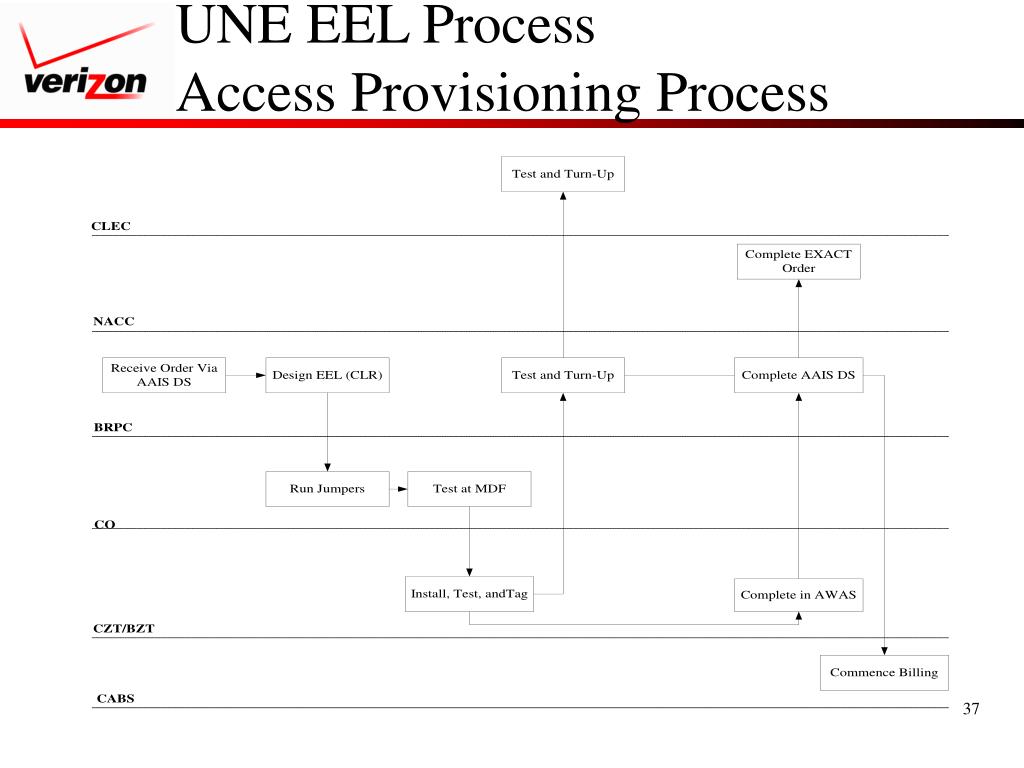 verizon

UNE EEL Process
Access Provisioning Process

Test and Turn-Up

CLEC

Complete EXACT Order

NACC

Receive Order Via AAIS DS

Design EEL (CLR)

Test and Turn-Up

Complete AAIS DS

BRPC

Run Jumpers

Test at MDF

CO

Install, Test, andTag

Complete in AWAS

CZT/BZT

Commence Billing

CABS

37